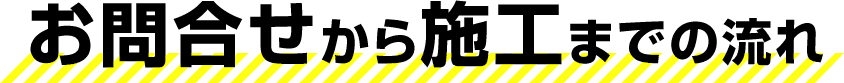 お問合せから施工までの流れ